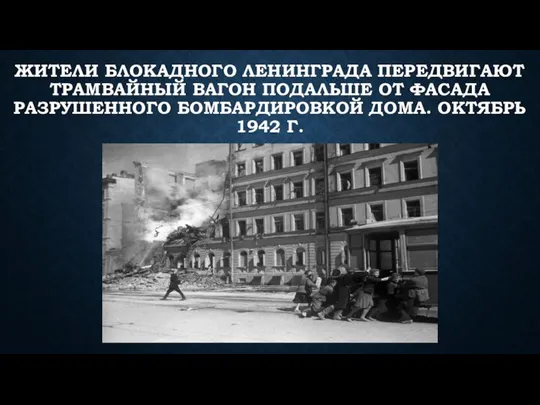 ЖИТЕЛИ БЛОКАДНОГО ЛЕНИНГРАДА ПЕРЕДВИГАЮТ ТРАМВАЙНЫЙ ВАГОН ПОДАЛЬШЕ ОТ ФАСАДА РАЗРУШЕННОГО БОМБАРДИРОВКОЙ ДОМА. ОКТЯБРЬ 1942 Г.